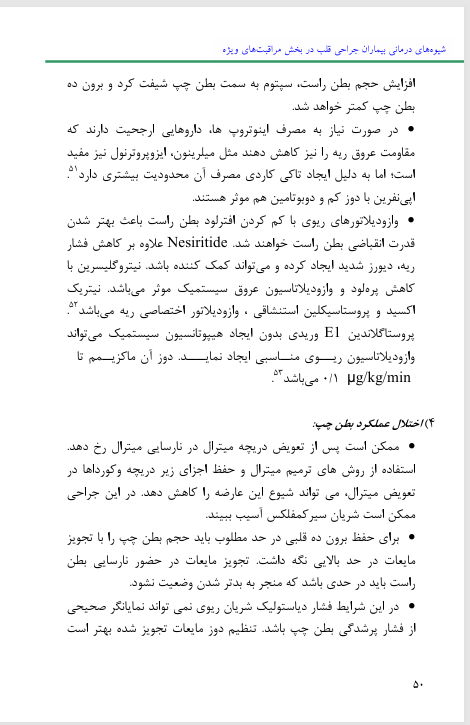 شیوه‌های درمانی بیماران جراحی قلب در بخش مراقبت‌های ویژه

افزایش حجم بطن راست، سپتوم به سمت بطن چپ شیفت کرد و برون ده بطن چپ کمتر خواهد شد.

• در صورت نیاز به مصرف اینوتروپ ها، داروهایی ارجحیت دارند که مقاومت عروق ریه را نیز کاهش دهند مثل میلرینون، ایزوپروترنول نیز مفید است؛ اما به دلیل ایجاد تاکی کاردی مصرف آن محدودیت بیشتری دارد$^{۵۱}$. اپی‌نفرین با دوز کم و دوبوتامین هم موثر هستند.

• وازودیلاتورهای ریوی با کم کردن افترلود بطن راست باعث بهتر شدن قدرت انقباضی بطن راست خواهند شد. Nesiritide علاوه بر کاهش فشار ریه، دیورز شدید ایجاد کرده و می‌تواند کمک کننده باشد. نیتروگلیسرین با کاهش پره‌لود و وازودیلاتاسیون عروق سیستمیک موثر می‌باشد. نیتریک اکسید و پروستاسیکلین استنشاقی ، وازودیلاتور اختصاصی ریه می‌باشد$^{۵۲}$. پروستاگلاندین E1 وریدی بدون ایجاد هیپوتانسیون سیستمیک می‌تواند وازودیلاتاسیون ریوی مناسبی ایجاد نماید. دوز آن ماکزیمم تا ۰/۱ µg/kg/min می‌باشد$^{۵۳}$.

۴) اختلال عملکرد بطن چپ:

• ممکن است پس از تعویض دریچه میترال در نارسایی میترال رخ دهد. استفاده از روش های ترمیم میترال و حفظ اجزای زیر دریچه وکورداها در تعویض میترال، می تواند شیوع این عارضه را کاهش دهد. در این جراحی ممکن است شریان سیرکمفلکس آسیب ببیند.

• برای حفظ برون ده قلبی در حد مطلوب باید حجم بطن چپ را با تجویز مایعات در حد بالایی نگه داشت. تجویز مایعات در حضور نارسایی بطن راست باید در حدی باشد که منجر به بدتر شدن وضعیت نشود.

• در این شرایط فشار دیاستولیک شریان ریوی نمی تواند نمایانگر صحیحی از فشار پرشدگی بطن چپ باشد. تنظیم دوز مایعات تجویز شده بهتر است

۵۰